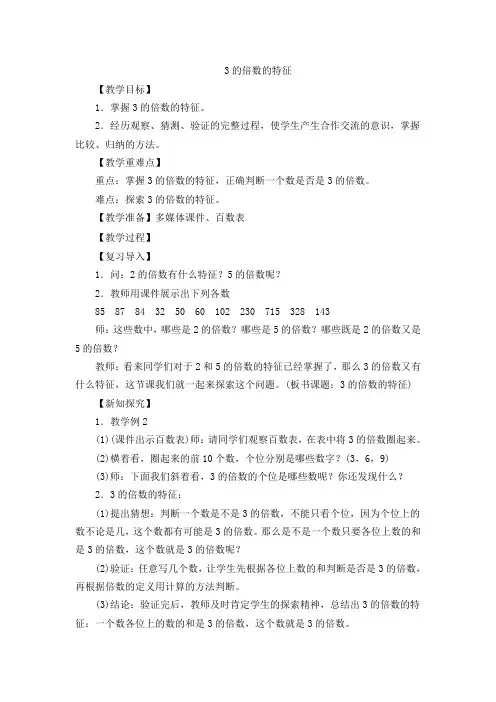 3 的倍数的特征

【教学目标】

1．掌握 3 的倍数的特征。

2．经历观察、猜测、验证的完整过程，使学生产生合作交流的意识，掌握比较、归纳的方法。

【教学重难点】

重点：掌握 3 的倍数的特征，正确判断一个数是否是 3 的倍数。

难点：探索 3 的倍数的特征。

【教学准备】多媒体课件、百数表

【教学过程】

【复习导入】

1．问：2 的倍数有什么特征？5 的倍数呢？

2．教师用课件展示出下列各数

85　87　84　32　50　60　102　230　715　328　143

师：这些数中，哪些是 2 的倍数？哪些是 5 的倍数？哪些既是 2 的倍数又是 5 的倍数？

教师：看来同学们对于 2 和 5 的倍数的特征已经掌握了，那么 3 的倍数又有什么特征，这节课我们就一起来探索这个问题。(板书课题：3 的倍数的特征)

【新知探究】

1．教学例 2

(1)(课件出示百数表)师：请同学们观察百数表，在表中将 3 的倍数圈起来。

(2)横着看，圈起来的前 10 个数，个位分别是哪些数字？(3，6，9)

(3)师：下面我们斜着看，3 的倍数的个位是哪些数呢？你还发现什么？

2．3 的倍数的特征：

(1)提出猜想：判断一个数是不是 3 的倍数，不能只看个位，因为个位上的数不论是几，这个数都有可能是 3 的倍数。那么是不是一个数只要各位上数的和是 3 的倍数，这个数就是 3 的倍数呢？

(2)验证：任意写几个数，让学生先根据各位上数的和判断是否是 3 的倍数，再根据倍数的定义用计算的方法判断。

(3)结论：验证完后，教师及时肯定学生的探索精神，总结出 3 的倍数的特征：一个数各位上的数的和是 3 的倍数，这个数就是 3 的倍数。